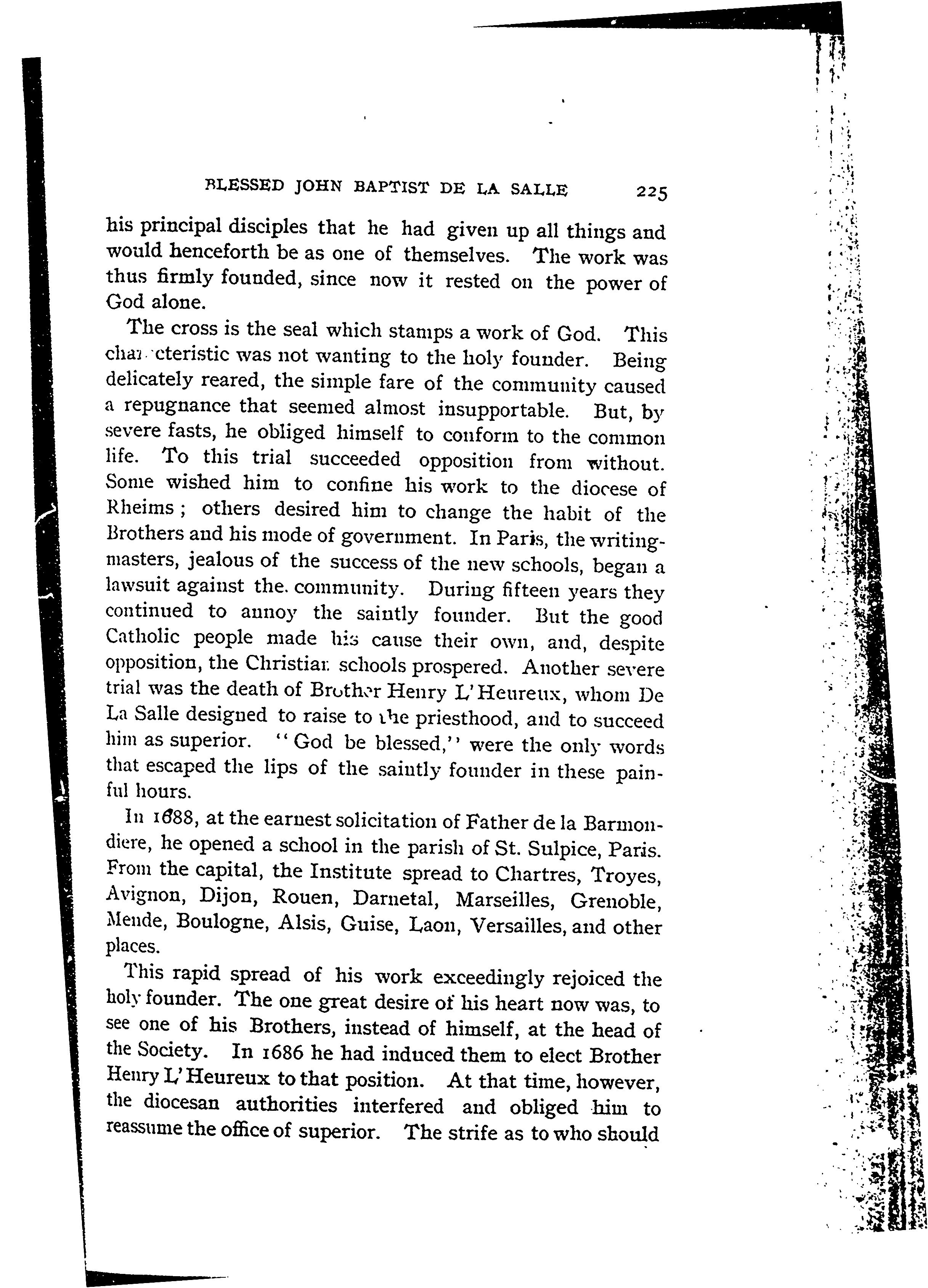 BLESSED JOHN BAPTIST DE LA SALLE 225

his principal disciples that he had given up all things and would henceforth be as one of themselves. The work was thus firmly founded, since now it rested on the power of God alone.

The cross is the seal which stamps a work of God. This characteristic was not wanting to the holy founder. Being delicately reared, the simple fare of the community caused a repugnance that seemed almost insupportable. But, by severe fasts, he obliged himself to conform to the common life. To this trial succeeded opposition from without. Some wished him to confine his work to the diocese of Rheims; others desired him to change the habit of the Brothers and his mode of government. In Paris, the writing-masters, jealous of the success of the new schools, began a lawsuit against the community. During fifteen years they continued to annoy the saintly founder. But the good Catholic people made his cause their own, and, despite opposition, the Christian schools prospered. Another severe trial was the death of Brother Henry L'Heureux, whom De La Salle designed to raise to the priesthood, and to succeed him as superior. "God be blessed," were the only words that escaped the lips of the saintly founder in these painful hours.

In 1688, at the earnest solicitation of Father de la Barmondiere, he opened a school in the parish of St. Sulpice, Paris. From the capital, the Institute spread to Chartres, Troyes, Avignon, Dijon, Rouen, Darnetal, Marseilles, Grenoble, Mende, Boulogne, Alsis, Guise, Laon, Versailles, and other places.

This rapid spread of his work exceedingly rejoiced the holy founder. The one great desire of his heart now was, to see one of his Brothers, instead of himself, at the head of the Society. In 1686 he had induced them to elect Brother Henry L'Heureux to that position. At that time, however, the diocesan authorities interfered and obliged him to reassume the office of superior. The strife as to who should